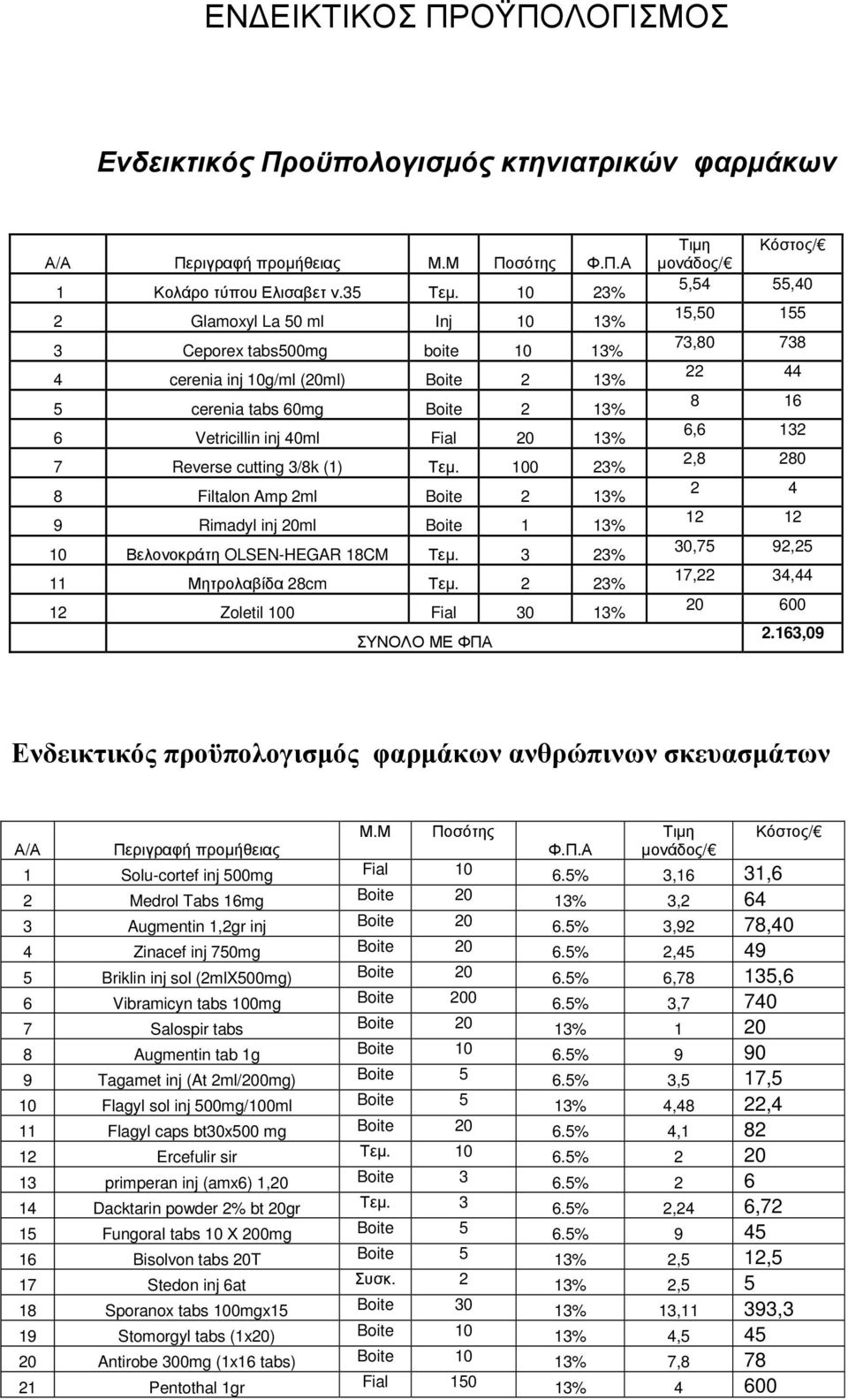 ΕΝΔΕΙΚΤΙΚΟΣ ΠΡΟΫΠΟΛΟΓΙΣΜΟΣ

Ενδεικτικός Προϋπολογισμός κτηνιατρικών φαρμάκων

| Α/Α | Περιγραφή προμήθειας | Μ.Μ | Ποσότης | Φ.Π.Α | Τιμη μονάδος/€ | Κόστος/€ |
|---|---|---|---|---|---|---|
| 1 | Κολάρο τύπου Ελισαβετ ν.35 | Τεμ. | 10 | 23% | 5,54 | 55,40 |
| 2 | Glamoxyl La 50 ml | Inj | 10 | 13% | 15,50 | 155 |
| 3 | Ceporex tabs500mg | boite | 10 | 13% | 73,80 | 738 |
| 4 | cerenia inj 10g/ml (20ml) | Boite | 2 | 13% | 22 | 44 |
| 5 | cerenia tabs 60mg | Boite | 2 | 13% | 8 | 16 |
| 6 | Vetricillin inj 40ml | Fial | 20 | 13% | 6,6 | 132 |
| 7 | Reverse cutting 3/8k (1) | Τεμ. | 100 | 23% | 2,8 | 280 |
| 8 | Filtalon Amp 2ml | Boite | 2 | 13% | 2 | 4 |
| 9 | Rimadyl inj 20ml | Boite | 1 | 13% | 12 | 12 |
| 10 | Βελονοκράτη OLSEN-HEGAR 18CM | Τεμ. | 3 | 23% | 30,75 | 92,25 |
| 11 | Μητρολαβίδα 28cm | Τεμ. | 2 | 23% | 17,22 | 34,44 |
| 12 | Zoletil 100 | Fial | 30 | 13% | 20 | 600 |
| | ΣΥΝΟΛΟ ΜΕ ΦΠΑ | | | | | 2.163,09 |

Ενδεικτικός προϋπολογισμός φαρμάκων ανθρώπινων σκευασμάτων

| Α/Α | Περιγραφή προμήθειας | Μ.Μ | Ποσότης | Φ.Π.Α | Τιμη μονάδος/€ | Κόστος/€ |
|---|---|---|---|---|---|---|
| 1 | Solu-cortef inj 500mg | Fial | 10 | 6.5% | 3,16 | 31,6 |
| 2 | Medrol Tabs 16mg | Boite | 20 | 13% | 3,2 | 64 |
| 3 | Augmentin 1,2gr inj | Boite | 20 | 6.5% | 3,92 | 78,40 |
| 4 | Zinacef inj 750mg | Boite | 20 | 6.5% | 2,45 | 49 |
| 5 | Briklin inj sol (2mlX500mg) | Boite | 20 | 6.5% | 6,78 | 135,6 |
| 6 | Vibramicyn tabs 100mg | Boite | 200 | 6.5% | 3,7 | 740 |
| 7 | Salospir tabs | Boite | 20 | 13% | 1 | 20 |
| 8 | Augmentin tab 1g | Boite | 10 | 6.5% | 9 | 90 |
| 9 | Tagamet inj (At 2ml/200mg) | Boite | 5 | 6.5% | 3,5 | 17,5 |
| 10 | Flagyl sol inj 500mg/100ml | Boite | 5 | 13% | 4,48 | 22,4 |
| 11 | Flagyl caps bt30x500 mg | Boite | 20 | 6.5% | 4,1 | 82 |
| 12 | Ercefulir sir | Τεμ. | 10 | 6.5% | 2 | 20 |
| 13 | primperan inj (amx6) 1,20 | Boite | 3 | 6.5% | 2 | 6 |
| 14 | Dacktarin powder 2% bt 20gr | Τεμ. | 3 | 6.5% | 2,24 | 6,72 |
| 15 | Fungoral tabs 10 X 200mg | Boite | 5 | 6.5% | 9 | 45 |
| 16 | Bisolvon tabs 20T | Boite | 5 | 13% | 2,5 | 12,5 |
| 17 | Stedon inj 6at | Συσκ. | 2 | 13% | 2,5 | 5 |
| 18 | Sporanox tabs 100mgx15 | Boite | 30 | 13% | 13,11 | 393,3 |
| 19 | Stomorgyl tabs (1x20) | Boite | 10 | 13% | 4,5 | 45 |
| 20 | Antirobe 300mg (1x16 tabs) | Boite | 10 | 13% | 7,8 | 78 |
| 21 | Pentothal 1gr | Fial | 150 | 13% | 4 | 600 |